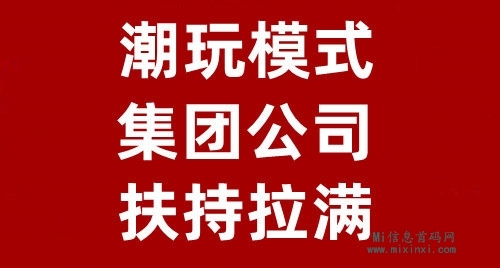 潮玩模式
集团公司
扶持拉满

Mi信息首码网
www.mixinxi.com